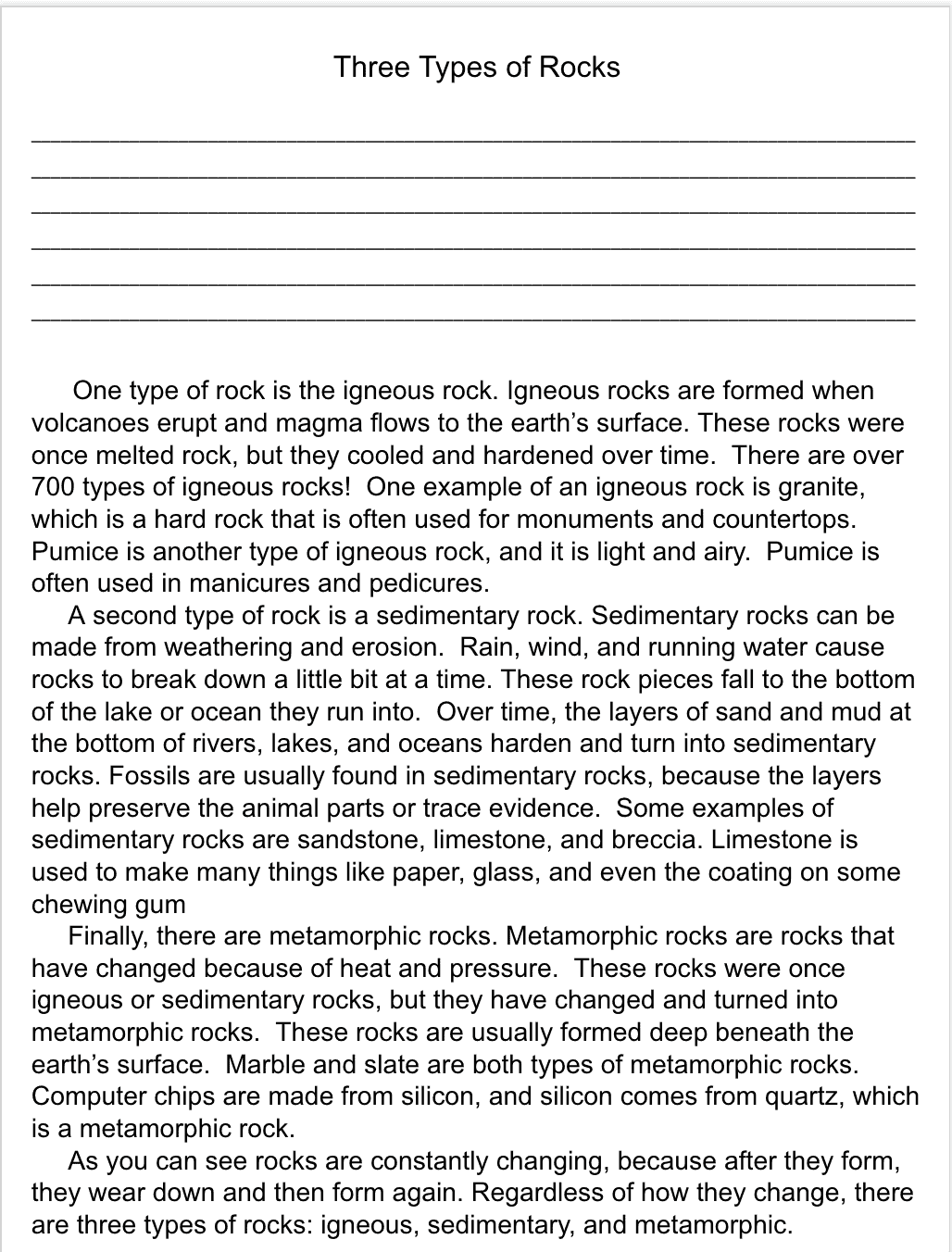 Three Types of Rocks

One type of rock is the igneous rock. Igneous rocks are formed when volcanoes erupt and magma flows to the earth's surface. These rocks were once melted rock, but they cooled and hardened over time. There are over 700 types of igneous rocks! One example of an igneous rock is granite, which is a hard rock that is often used for monuments and countertops. Pumice is another type of igneous rock, and it is light and airy. Pumice is often used in manicures and pedicures.

A second type of rock is a sedimentary rock. Sedimentary rocks can be made from weathering and erosion. Rain, wind, and running water cause rocks to break down a little bit at a time. These rock pieces fall to the bottom of the lake or ocean they run into. Over time, the layers of sand and mud at the bottom of rivers, lakes, and oceans harden and turn into sedimentary rocks. Fossils are usually found in sedimentary rocks, because the layers help preserve the animal parts or trace evidence. Some examples of sedimentary rocks are sandstone, limestone, and breccia. Limestone is used to make many things like paper, glass, and even the coating on some chewing gum

Finally, there are metamorphic rocks. Metamorphic rocks are rocks that have changed because of heat and pressure. These rocks were once igneous or sedimentary rocks, but they have changed and turned into metamorphic rocks. These rocks are usually formed deep beneath the earth's surface. Marble and slate are both types of metamorphic rocks. Computer chips are made from silicon, and silicon comes from quartz, which is a metamorphic rock.

As you can see rocks are constantly changing, because after they form, they wear down and then form again. Regardless of how they change, there are three types of rocks: igneous, sedimentary, and metamorphic.